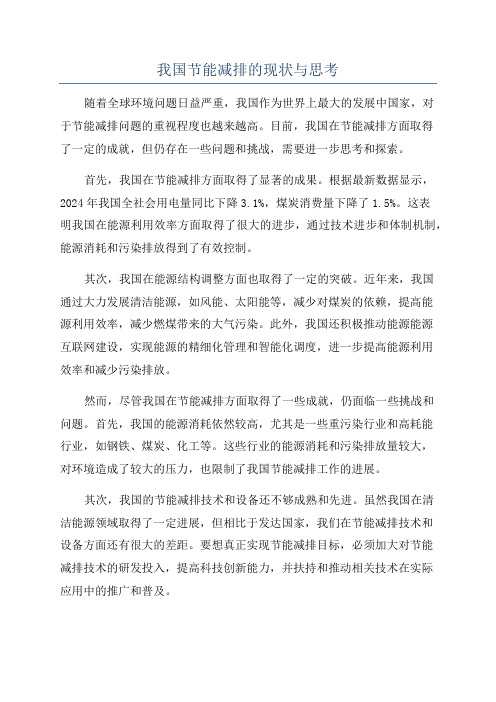 我国节能减排的现状与思考

随着全球环境问题日益严重，我国作为世界上最大的发展中国家，对于节能减排问题的重视程度也越来越高。目前，我国在节能减排方面取得了一定的成就，但仍存在一些问题和挑战，需要进一步思考和探索。

首先，我国在节能减排方面取得了显著的成果。根据最新数据显示，2024年我国全社会用电量同比下降3.1%，煤炭消费量下降了1.5%。这表明我国在能源利用效率方面取得了很大的进步，通过技术进步和体制机制，能源消耗和污染排放得到了有效控制。

其次，我国在能源结构调整方面也取得了一定的突破。近年来，我国通过大力发展清洁能源，如风能、太阳能等，减少对煤炭的依赖，提高能源利用效率，减少燃煤带来的大气污染。此外，我国还积极推动能源能源互联网建设，实现能源的精细化管理和智能化调度，进一步提高能源利用效率和减少污染排放。

然而，尽管我国在节能减排方面取得了一些成就，仍面临一些挑战和问题。首先，我国的能源消耗依然较高，尤其是一些重污染行业和高耗能行业，如钢铁、煤炭、化工等。这些行业的能源消耗和污染排放量较大，对环境造成了较大的压力，也限制了我国节能减排工作的进展。

其次，我国的节能减排技术和设备还不够成熟和先进。虽然我国在清洁能源领域取得了一定进展，但相比于发达国家，我们在节能减排技术和设备方面还有很大的差距。要想真正实现节能减排目标，必须加大对节能减排技术的研发投入，提高科技创新能力，并扶持和推动相关技术在实际应用中的推广和普及。